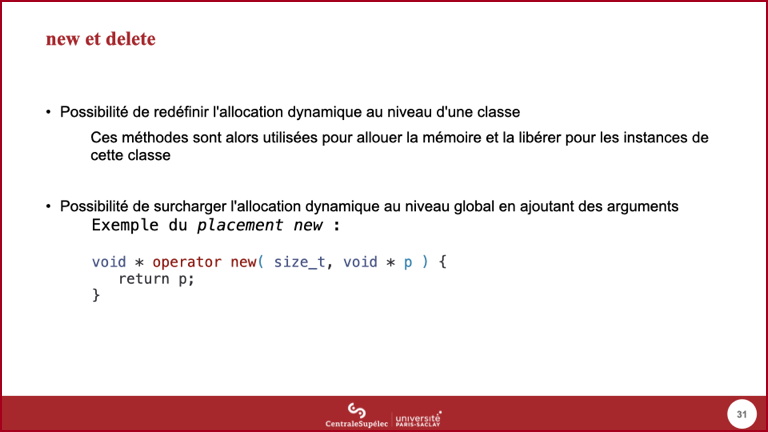 new et delete

• Possibilité de redéfinir l'allocation dynamique au niveau d'une classe

Ces méthodes sont alors utilisées pour allouer la mémoire et la libérer pour les instances de cette classe

• Possibilité de surcharger l'allocation dynamique au niveau global en ajoutant des arguments

Exemple du placement new :

void * operator new( size_t, void * p ) {
   return p;
}

CentraleSupélec université PARIS-SACLAY

31